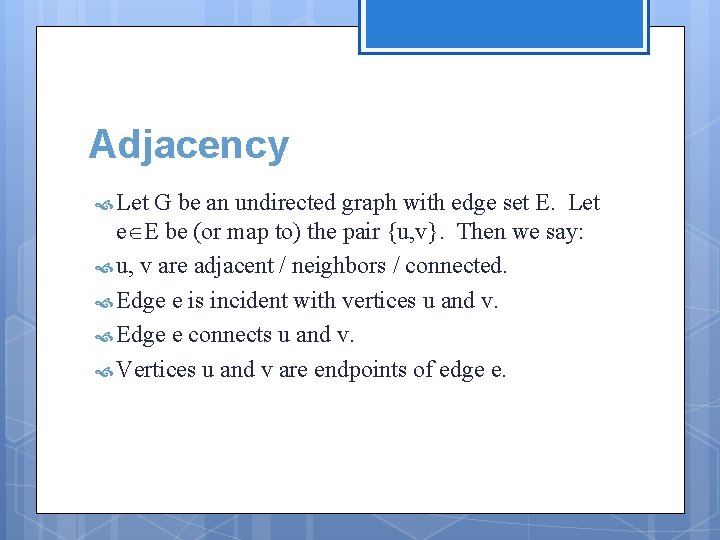 Adjacency

Let G be an undirected graph with edge set E. Let $e \in E$ be (or map to) the pair {u,v}. Then we say:

u, v are adjacent / neighbors / connected.

Edge e is incident with vertices u and v.

Edge e connects u and v.

Vertices u and v are endpoints of edge e.